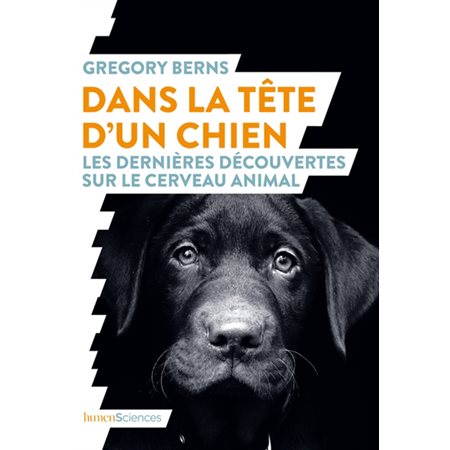 GREGORY BERNS

DANS LA TÊTE D'UN CHIEN

LES DERNIÈRES DÉCOUVERTES SUR LE CERVEAU ANIMAL

humenSciences